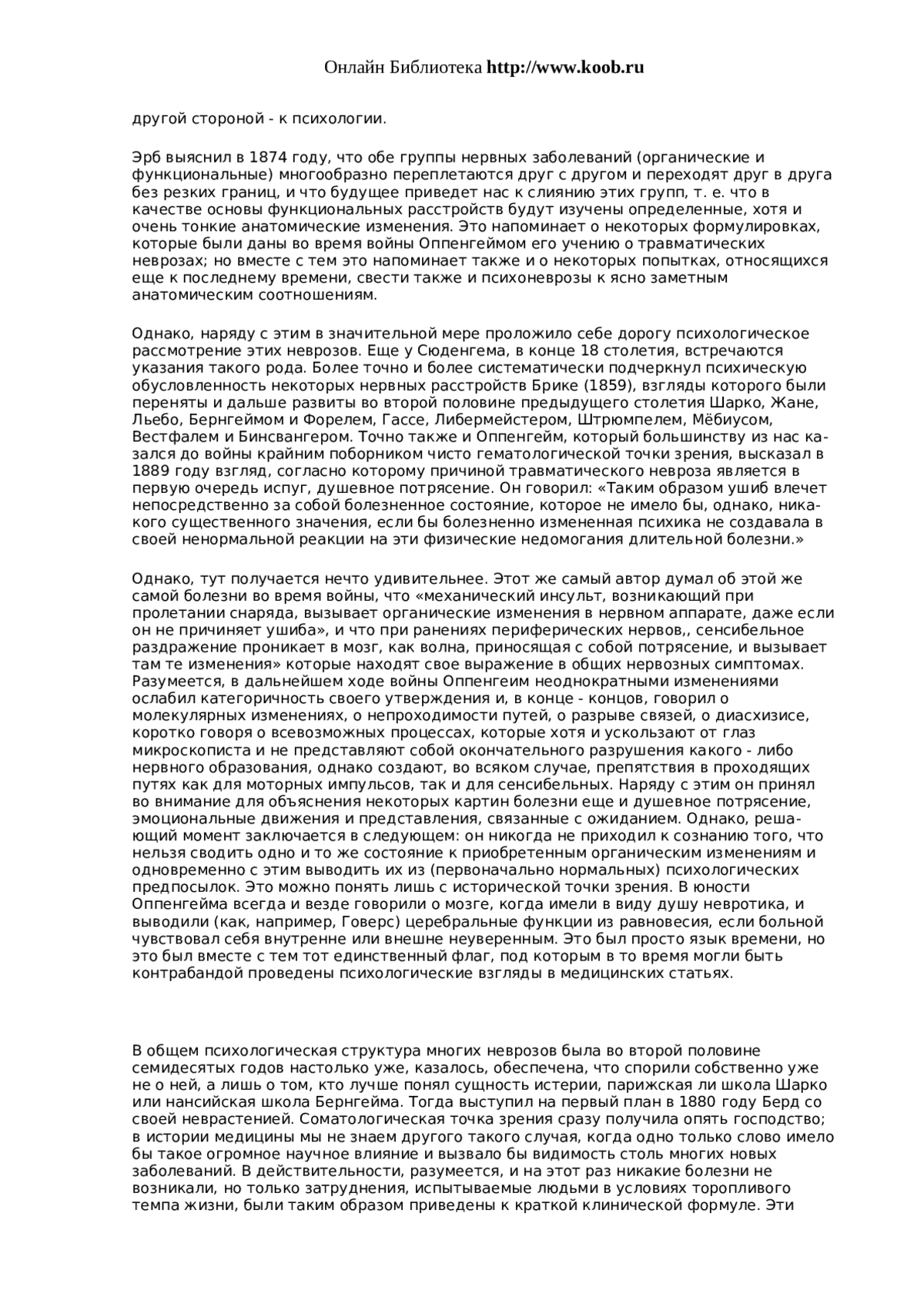 Онлайн Библиотека http://www.koob.ru

другой стороной - к психологии.

Эрб выяснил в 1874 году, что обе группы нервных заболеваний (органические и функциональные) многообразно переплетаются друг с другом и переходят друг в друга без резких границ, и что будущее приведет нас к слиянию этих групп, т. е. что в качестве основы функциональных расстройств будут изучены определенные, хотя и очень тонкие анатомические изменения. Это напоминает о некоторых формулировках, которые были даны во время войны Оппенгеймом его учению о травматических неврозах; но вместе с тем это напоминает также и о некоторых попытках, относящихся еще к последнему времени, свести также и психоневрозы к ясно заметным анатомическим соотношениям.

Однако, наряду с этим в значительной мере проложило себе дорогу психологическое рассмотрение этих неврозов. Еще у Сюденгема, в конце 18 столетия, встречаются указания такого рода. Более точно и более систематически подчеркнул психическую обусловленность некоторых нервных расстройств Брике (1859), взгляды которого были переняты и дальше развиты во второй половине предыдущего столетия Шарко, Жане, Льебо, Бернгеймом и Форелем, Гассе, Либермейстером, Штрюмпелем, Мёбиусом, Вестфалем и Бинсвангером. Точно также и Оппенгейм, который большинству из нас казался до войны крайним поборником чисто гематологической точки зрения, высказал в 1889 году взгляд, согласно которому причиной травматического невроза является в первую очередь испуг, душевное потрясение. Он говорил: «Таким образом ушиб влечет непосредственно за собой болезненное состояние, которое не имело бы, однако, никакого существенного значения, если бы болезненно измененная психика не создавала в своей ненормальной реакции на эти физические недомогания длительной болезни.»

Однако, тут получается нечто удивительнее. Этот же самый автор думал об этой же самой болезни во время войны, что «механический инсульт, возникающий при пролетании снаряда, вызывает органические изменения в нервном аппарате, даже если он не причиняет ушиба», и что при ранениях периферических нервов,, сенсибельное раздражение проникает в мозг, как волна, приносящая с собой потрясение, и вызывает там те изменения» которые находят свое выражение в общих нервозных симптомах. Разумеется, в дальнейшем ходе войны Оппенгеим неоднократными изменениями ослабил категоричность своего утверждения и, в конце - концов, говорил о молекулярных изменениях, о непроходимости путей, о разрыве связей, о диасхизисе, коротко говоря о всевозможных процессах, которые хотя и ускользают от глаз микроскописта и не представляют собой окончательного разрушения какого - либо нервного образования, однако создают, во всяком случае, препятствия в проходящих путях как для моторных импульсов, так и для сенсибельных. Наряду с этим он принял во внимание для объяснения некоторых картин болезни еще и душевное потрясение, эмоциональные движения и представления, связанные с ожиданием. Однако, решающий момент заключается в следующем: он никогда не приходил к сознанию того, что нельзя сводить одно и то же состояние к приобретенным органическим изменениям и одновременно с этим выводить их из (первоначально нормальных) психологических предпосылок. Это можно понять лишь с исторической точки зрения. В юности Оппенгейма всегда и везде говорили о мозге, когда имели в виду душу невротика, и выводили (как, например, Говерс) церебральные функции из равновесия, если больной чувствовал себя внутренне или внешне неуверенным. Это был просто язык времени, но это был вместе с тем тот единственный флаг, под которым в то время могли быть контрабандой проведены психологические взгляды в медицинских статьях.

В общем психологическая структура многих неврозов была во второй половине семидесятых годов настолько уже, казалось, обеспечена, что спорили собственно уже не о ней, а лишь о том, кто лучше понял сущность истерии, парижская ли школа Шарко или нансийская школа Бернгейма. Тогда выступил на первый план в 1880 году Берд со своей неврастенией. Соматологическая точка зрения сразу получила опять господство; в истории медицины мы не знаем другого такого случая, когда одно только слово имело бы такое огромное научное влияние и вызвало бы видимость столь многих новых заболеваний. В действительности, разумеется, и на этот раз никакие болезни не возникали, но только затруднения, испытываемые людьми в условиях торопливого темпа жизни, были таким образом приведены к краткой клинической формуле. Эти